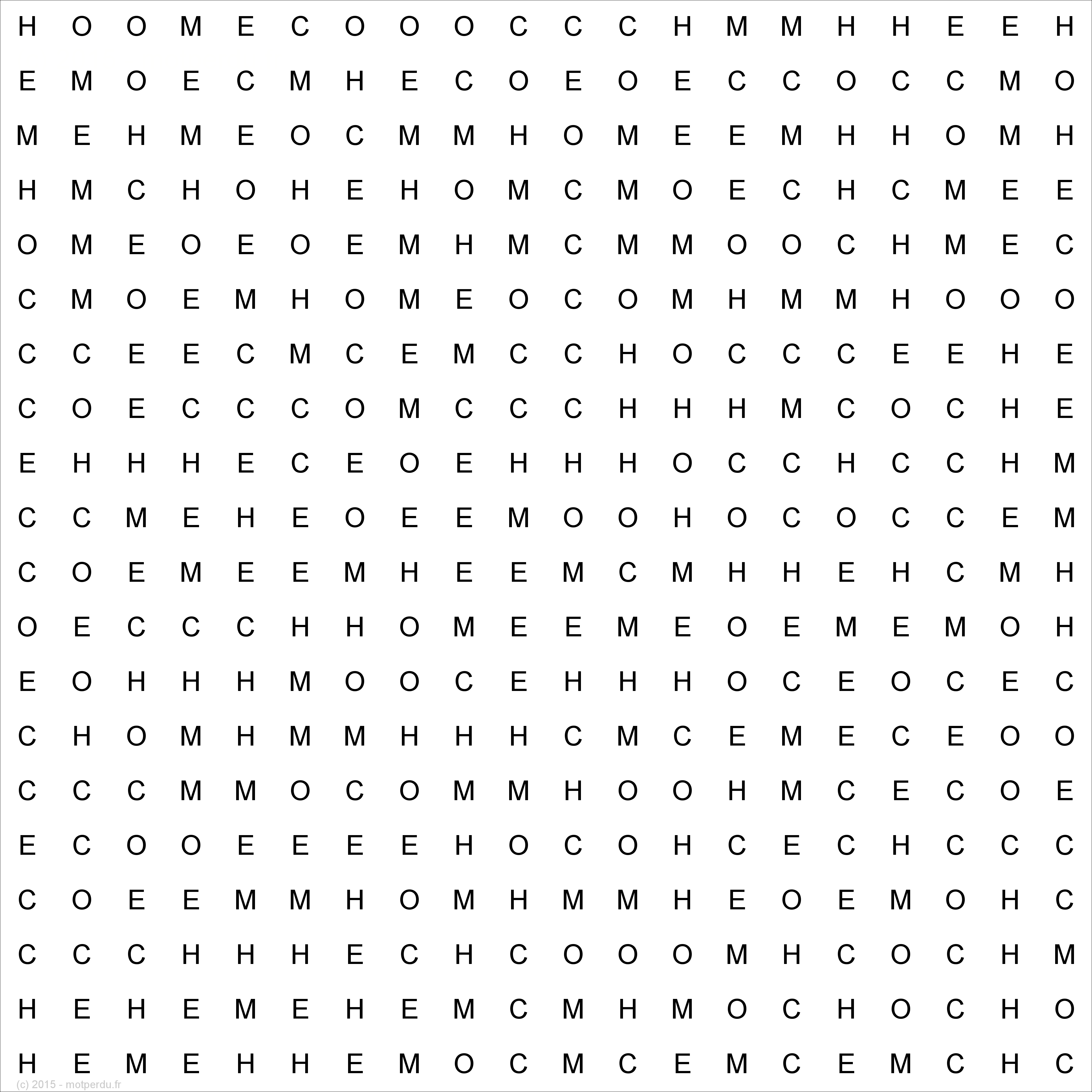 H O O M E C O O O C C C H M M H H E E H
E M O E C M H E C O E O E C C O C C M O
M E H M E O C M M H O M E E M H H O M H
H M C H O H E H O M C M O E C H C M E E
O M E O E O E M H M C M M O O C H M E C
C M O E M H O M E O C O M H M M H O O O
C C E E C M C E M C C H O C C C E E H E
C O E C C C O M C C C H H H M C O C H E
E H H H E C E O E H H H O C C H C C H M
C C M E H E O E E M O O H O C O C C E M
C O E M E E M H E E M C M H H E H C M H
O E C C C H H O M E E M E O E M E M O H
E O H H H M O O C E H H H O C E O C E C
C H O M H M M H H H C M C E M E C E O O
C C C M M O C O M M H O O H M C E C O E
E C O O E E E E H O C O H C E C H C C C
C O E E M M H O M H M M H E O E M O H C
C C C H H H E C H C O O O M H C O C H M
H E H E M E H E M C M H M O C H O C H O
H E M E H H E M O C M C E M C E M C H C

(c) 2015 - motperdu.fr